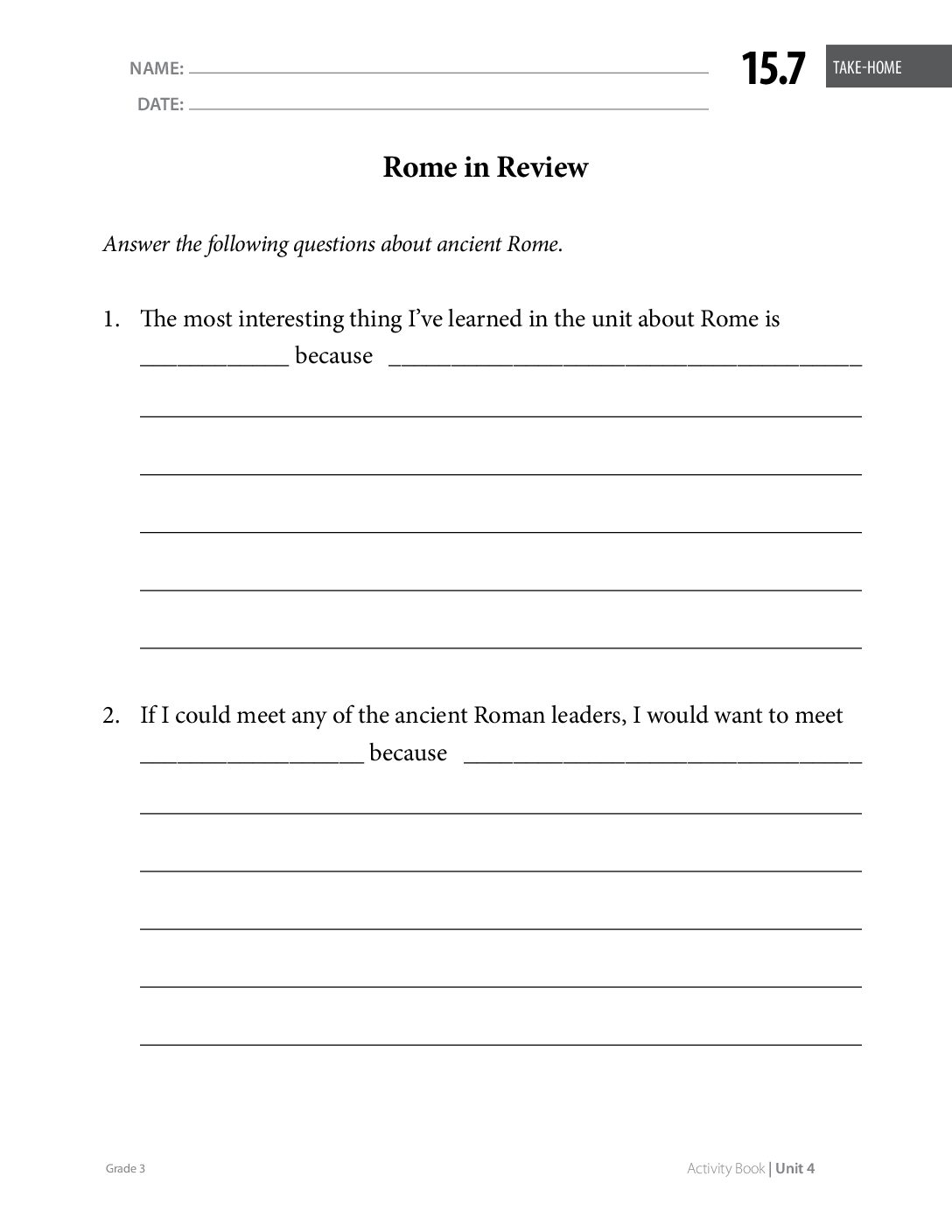 NAME: ____
DATE: ____

15.7 TAKE-HOME

Rome in Review

Answer the following questions about ancient Rome.

1. The most interesting thing I've learned in the unit about Rome is ____ because ____

____

____

____

____

____

2. If I could meet any of the ancient Roman leaders, I would want to meet ____ because ____

____

____

____

____

____

Grade 3

Activity Book | Unit 4